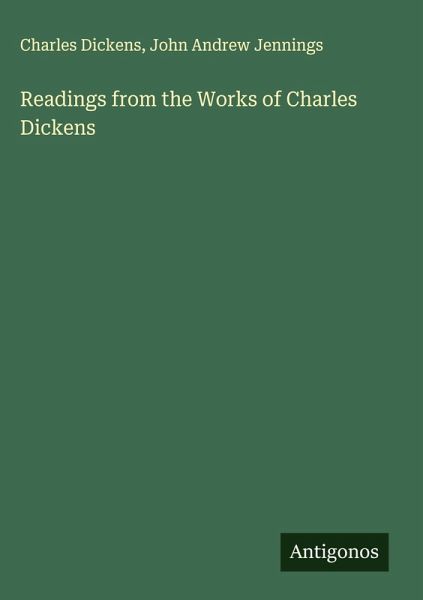 Charles Dickens, John Andrew Jennings

Readings from the Works of Charles Dickens

Antigonos